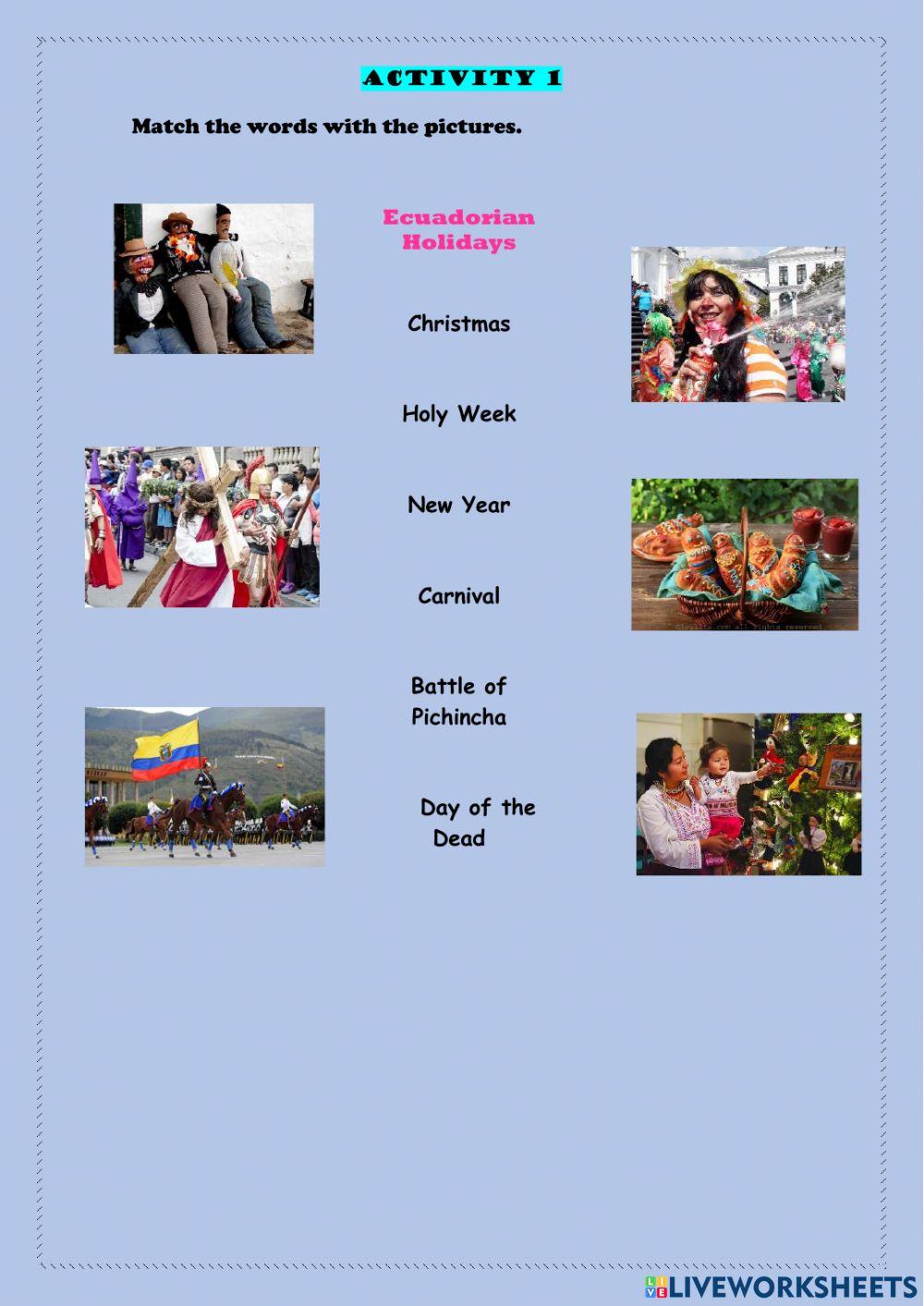 ACTIVITY 1

Match the words with the pictures.

Ecuadorian Holidays

Christmas

Holy Week

New Year

Carnival

Battle of Pichincha

Day of the Dead

LIVEWORKSHEETS